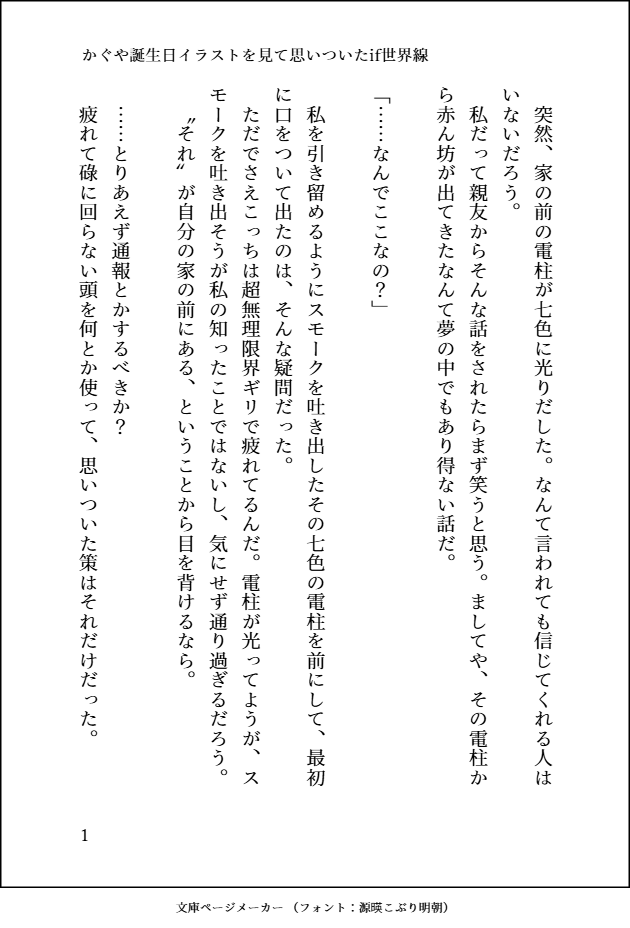 かぐや誕生日イラストを見て思いついたif世界線

突然、家の前の電柱が七色に光りだした。なんて言われても信じてくれる人はいないだろう。

私だって親友からそんな話をされたらまず笑うと思う。ましてや、その電柱から赤ん坊が出てきたなんて夢の中でもあり得ない話だ。

「……なんでここなの？」

私を引き留めるようにスモークを吐き出したその七色の電柱を前にして、最初に口をついて出たのは、そんな疑問だった。

ただでさえこっちは超無理限界ギリで疲れてるんだ。電柱が光ってようが、スモークを吐き出そうが私の知ったことではないし、気にせず通り過ぎるだろう。

〝それ〟が自分の家の前にある、ということから目を背けるなら。

……とりあえず通報とかするべきか？

疲れて碌に回らない頭を何とか使って、思いついた策はそれだけだった。

1

文庫ページメーカー（フォント：源暎こぶり明朝）